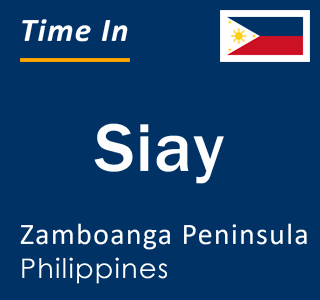 Time In

Siay

Zamboanga Peninsula
Philippines